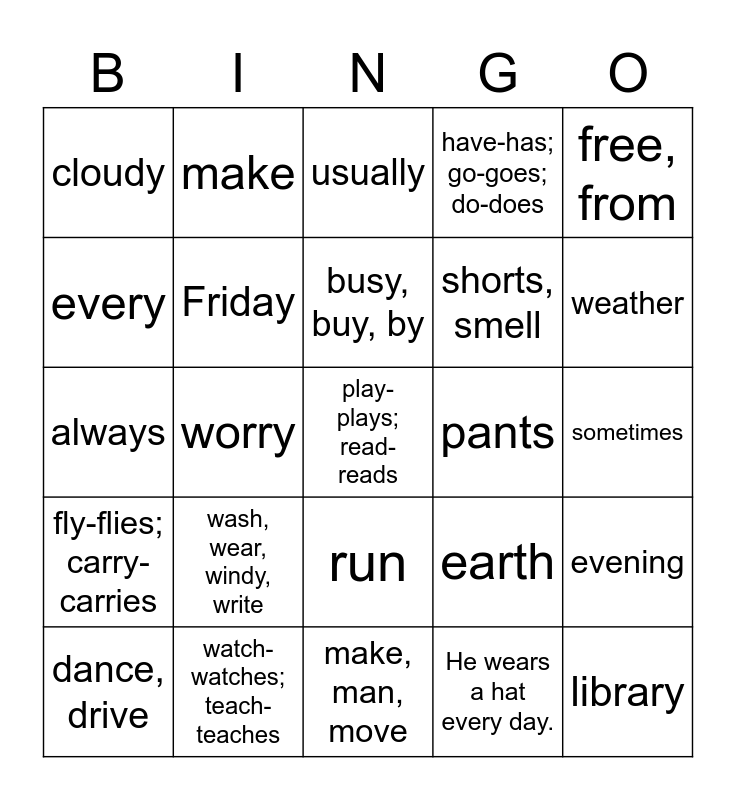 | B | I | N | G | O |
|---|---|---|---|---|
| cloudy | make | usually | have-has; go-goes; do-does | free, from |
| every | Friday | busy, buy, by | shorts, smell | weather |
| always | worry | play-plays; read-reads | pants | sometimes |
| fly-flies; carry-carries | wash, wear, windy, write | run | earth | evening |
| dance, drive | watch-watches; teach-teaches | make, man, move | He wears a hat every day. | library |